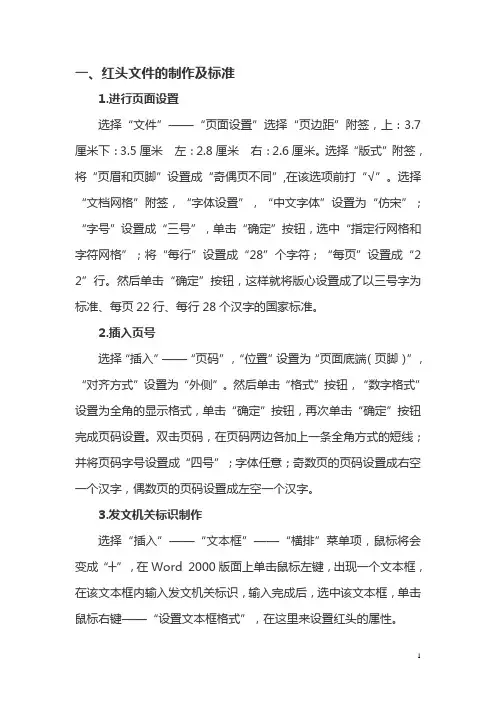 一、红头文件的制作及标准

1.进行页面设置

选择“文件”——“页面设置”选择“页边距”附签，上：3.7厘米下：3.5厘米　左：2.8厘米　右：2.6厘米。选择“版式”附签，将“页眉和页脚”设置成“奇偶页不同”,在该选项前打“√”。选择“文档网格”附签，“字体设置”，“中文字体”设置为“仿宋”；“字号”设置成“三号”，单击“确定”按钮，选中“指定行网格和字符网格”；将“每行”设置成“28”个字符；“每页”设置成“22”行。然后单击“确定”按钮，这样就将版心设置成了以三号字为标准、每页22行、每行28个汉字的国家标准。

2.插入页号

选择“插入”——“页码”，“位置”设置为“页面底端（页脚）”，“对齐方式”设置为“外侧”。然后单击“格式”按钮，“数字格式”设置为全角的显示格式，单击“确定”按钮，再次单击“确定”按钮完成页码设置。双击页码，在页码两边各加上一条全角方式的短线；并将页码字号设置成“四号”；字体任意；奇数页的页码设置成右空一个汉字，偶数页的页码设置成左空一个汉字。

3.发文机关标识制作

选择“插入”——“文本框”——“横排”菜单项，鼠标将会变成“十”，在Word 2000版面上单击鼠标左键，出现一个文本框，在该文本框内输入发文机关标识，输入完成后，选中该文本框，单击鼠标右键——“设置文本框格式”，在这里来设置红头的属性。

1